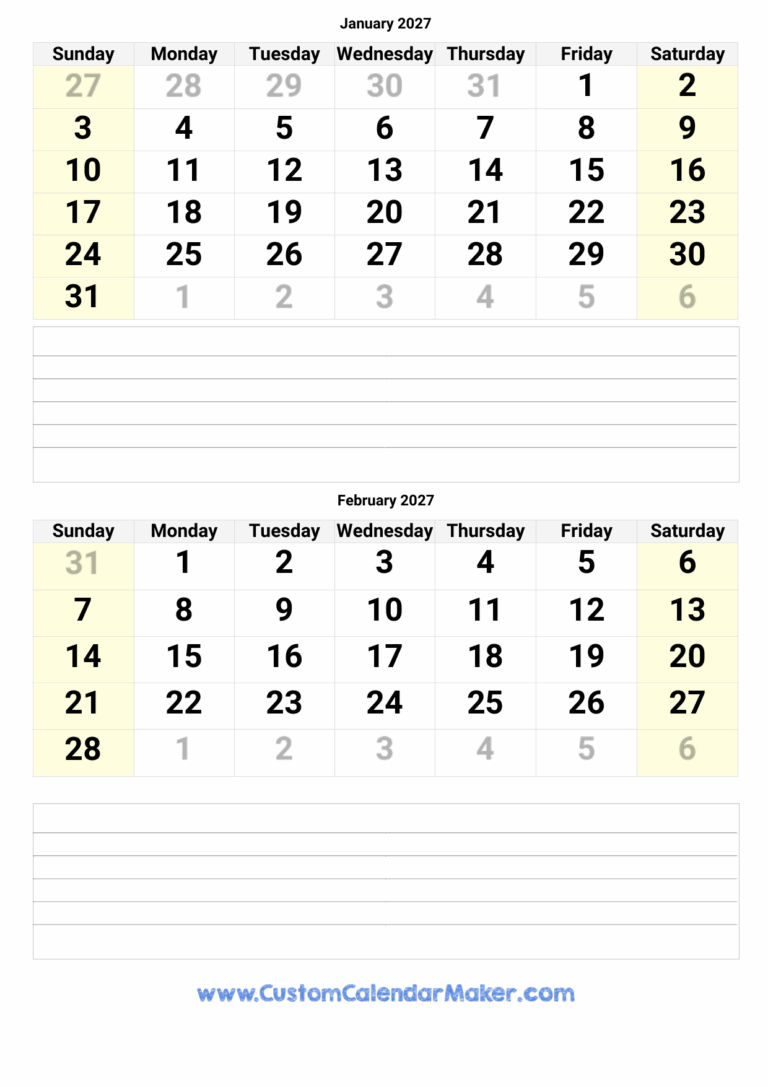 January 2027

| Sunday | Monday | Tuesday | Wednesday | Thursday | Friday | Saturday |
|---|---|---|---|---|---|---|
| 27 | 28 | 29 | 30 | 31 | 1 | 2 |
| 3 | 4 | 5 | 6 | 7 | 8 | 9 |
| 10 | 11 | 12 | 13 | 14 | 15 | 16 |
| 17 | 18 | 19 | 20 | 21 | 22 | 23 |
| 24 | 25 | 26 | 27 | 28 | 29 | 30 |
| 31 | 1 | 2 | 3 | 4 | 5 | 6 |

February 2027

| Sunday | Monday | Tuesday | Wednesday | Thursday | Friday | Saturday |
|---|---|---|---|---|---|---|
| 31 | 1 | 2 | 3 | 4 | 5 | 6 |
| 7 | 8 | 9 | 10 | 11 | 12 | 13 |
| 14 | 15 | 16 | 17 | 18 | 19 | 20 |
| 21 | 22 | 23 | 24 | 25 | 26 | 27 |
| 28 | 1 | 2 | 3 | 4 | 5 | 6 |

www.CustomCalendarMaker.com